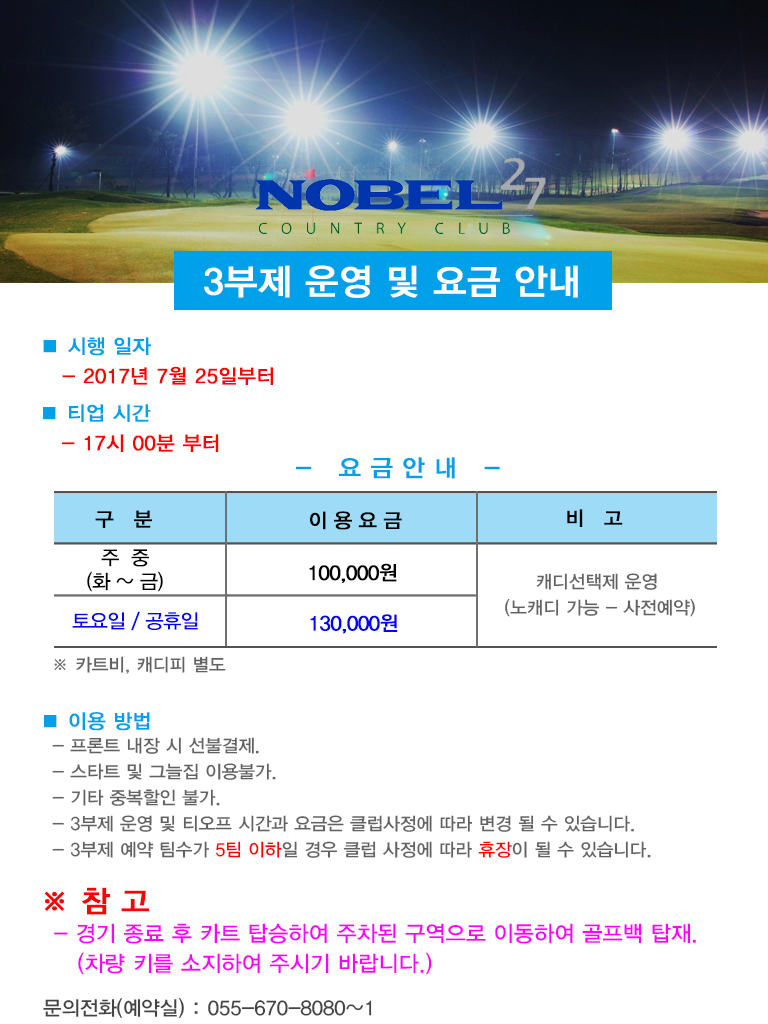 NOBEL 27
COUNTRY CLUB

3부제 운영 및 요금 안내

■ 시행 일자
- 2017년 7월 25일부터

■ 티업 시간
- 17시 00분 부터

- 요금안내 -

| 구 분 | 이용요금 | 비 고 |
|---|---|---|
| 주 중 (화 ~ 금) | 100,000원 | 캐디선택제 운영 (노캐디 가능 - 사전예약) |
| 토요일 / 공휴일 | 130,000원 | |

※ 카트비, 캐디피 별도

■ 이용 방법
- 프론트 내장 시 선불결제.
- 스타트 및 그늘집 이용불가.
- 기타 중복할인 불가.
- 3부제 운영 및 티오프 시간과 요금은 클럽사정에 따라 변경 될 수 있습니다.
- 3부제 예약 팀수가 5팀 이하일 경우 클럽 사정에 따라 휴장이 될 수 있습니다.

※ 참 고
- 경기 종료 후 카트 탑승하여 주차된 구역으로 이동하여 골프백 탑재.
(차량 키를 소지하여 주시기 바랍니다.)

문의전화(예약실) : 055-670-8080~1